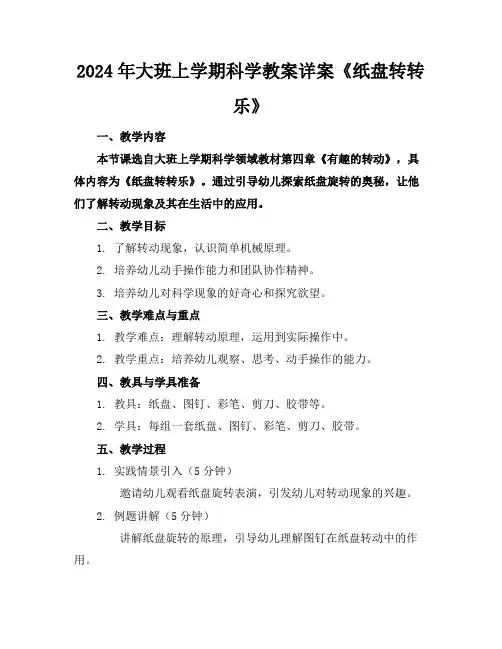 2024年大班上学期科学教案详案《纸盘转转乐》

一、教学内容

本节课选自大班上学期科学领域教材第四章《有趣的转动》，具体内容为《纸盘转转乐》。通过引导幼儿探索纸盘旋转的奥秘，让他们了解转动现象及其在生活中的应用。

二、教学目标

1. 了解转动现象，认识简单机械原理。

2. 培养幼儿动手操作能力和团队协作精神。

3. 培养幼儿对科学现象的好奇心和探究欲望。

三、教学难点与重点

1. 教学难点：理解转动原理，运用到实际操作中。

2. 教学重点：培养幼儿观察、思考、动手操作的能力。

四、教具与学具准备

1. 教具：纸盘、图钉、彩笔、剪刀、胶带等。

2. 学具：每组一套纸盘、图钉、彩笔、剪刀、胶带。

五、教学过程

1. 实践情景引入（5分钟）

邀请幼儿观看纸盘旋转表演，引发幼儿对转动现象的兴趣。

2. 例题讲解（5分钟）

讲解纸盘旋转的原理，引导幼儿理解图钉在纸盘转动中的作用。